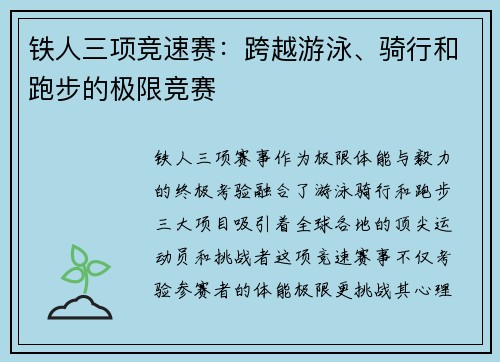 铁人三项竞速赛：跨越游泳、骑行和跑步的极限竞赛

铁人三项赛事作为极限体能与毅力的终极考验融合了游泳骑行和跑步三大项目吸引着全球各地的顶尖运动员和挑战者这项竞速赛事不仅考验参赛者的体能极限更挑战其心理